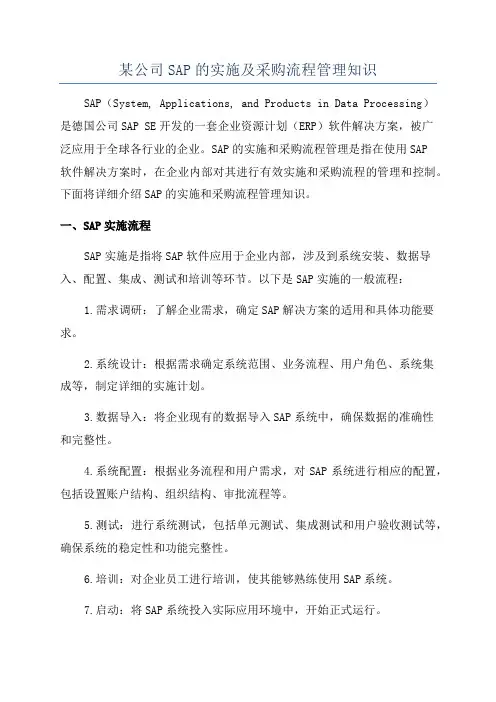 某公司SAP的实施及采购流程管理知识

SAP（System, Applications, and Products in Data Processing）是德国公司SAP SE开发的一套企业资源计划（ERP）软件解决方案，被广泛应用于全球各行业的企业。SAP的实施和采购流程管理是指在使用SAP软件解决方案时，在企业内部对其进行有效实施和采购流程的管理和控制。下面将详细介绍SAP的实施和采购流程管理知识。

一、SAP实施流程

SAP实施是指将SAP软件应用于企业内部，涉及到系统安装、数据导入、配置、集成、测试和培训等环节。以下是SAP实施的一般流程：

1.需求调研：了解企业需求，确定SAP解决方案的适用和具体功能要求。

2.系统设计：根据需求确定系统范围、业务流程、用户角色、系统集成等，制定详细的实施计划。

3.数据导入：将企业现有的数据导入SAP系统中，确保数据的准确性和完整性。

4.系统配置：根据业务流程和用户需求，对SAP系统进行相应的配置，包括设置账户结构、组织结构、审批流程等。

5.测试：进行系统测试，包括单元测试、集成测试和用户验收测试等，确保系统的稳定性和功能完整性。

6.培训：对企业员工进行培训，使其能够熟练使用SAP系统。

7.启动：将SAP系统投入实际应用环境中，开始正式运行。